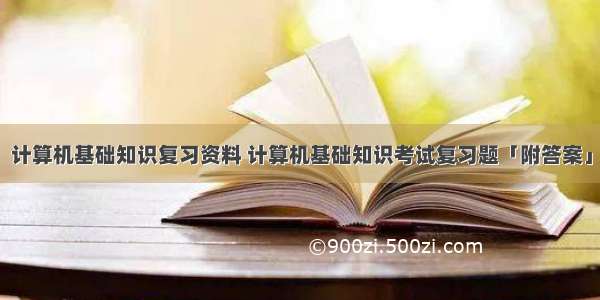 计算机基础知识复习资料 计算机基础知识考试复习题「附答案」

©900zi.500zi.com